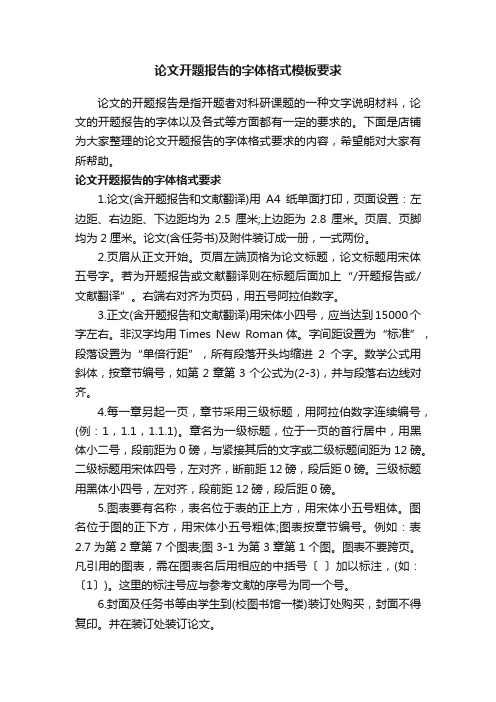 论文开题报告的字体格式模板要求

论文的开题报告是指开题者对科研课题的一种文字说明材料，论文的开题报告的字体以及各式等方面都有一定的要求的。下面是店铺为大家整理的论文开题报告的字体格式要求的内容，希望能对大家有所帮助。

论文开题报告的字体格式要求

1.论文(含开题报告和文献翻译)用 A4 纸单面打印，页面设置：左边距、右边距、下边距均为 2.5 厘米;上边距为 2.8 厘米。页眉、页脚均为 2 厘米。论文(含任务书)及附件装订成一册，一式两份。

2.页眉从正文开始。页眉左端顶格为论文标题，论文标题用宋体五号字。若为开题报告或文献翻译则在标题后面加上“/开题报告或/文献翻译”。右端右对齐为页码，用五号阿拉伯数字。

3.正文(含开题报告和文献翻译)用宋体小四号，应当达到 15000 个字左右。非汉字均用 Times New Roman 体。字间距设置为“标准”，段落设置为“单倍行距”，所有段落开头均缩进 2 个字。数学公式用斜体，按章节编号，如第 2 章第 3 个公式为(2-3)，并与段落右边线对齐。

4.每一章另起一页，章节采用三级标题，用阿拉伯数字连续编号，(例：1，1.1，1.1.1)。章名为一级标题，位于一页的首行居中，用黑体小二号，段前距为 0 磅，与紧接其后的文字或二级标题间距为 12 磅。二级标题用宋体四号，左对齐，断前距 12 磅，段后距 0 磅。三级标题用黑体小四号，左对齐，段前距 12 磅，段后距 0 磅。

5.图表要有名称，表名位于表的正上方，用宋体小五号粗体。图名位于图的正下方，用宋体小五号粗体;图表按章节编号。例如：表 2.7 为第 2 章第 7 个图表;图 3-1 为第 3 章第 1 个图。图表不要跨页。凡引用的图表，需在图表名后用相应的中括号〔 〕加以标注，(如：〔1〕)。这里的标注号应与参考文献的序号为同一个号。

6.封面及任务书等由学生到(校图书馆一楼)装订处购买，封面不得复印。并在装订处装订论文。